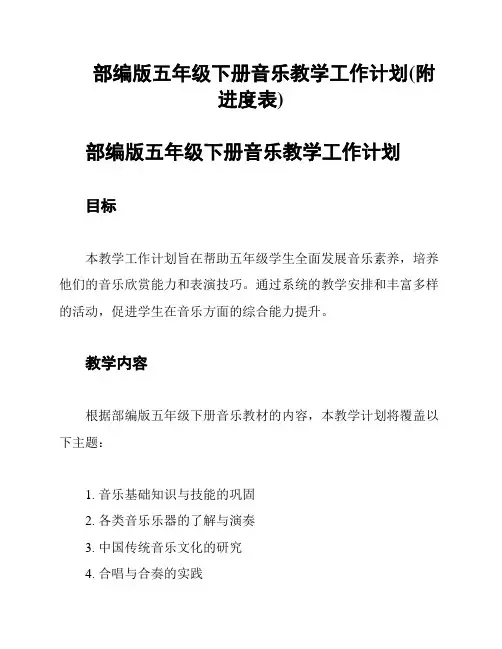 部编版五年级下册音乐教学工作计划(附进度表)

部编版五年级下册音乐教学工作计划

目标

本教学工作计划旨在帮助五年级学生全面发展音乐素养，培养他们的音乐欣赏能力和表演技巧。通过系统的教学安排和丰富多样的活动，促进学生在音乐方面的综合能力提升。

教学内容

根据部编版五年级下册音乐教材的内容，本教学计划将覆盖以下主题：

1. 音乐基础知识与技能的巩固
2. 各类音乐乐器的了解与演奏
3. 中国传统音乐文化的研究
4. 合唱与合奏的实践